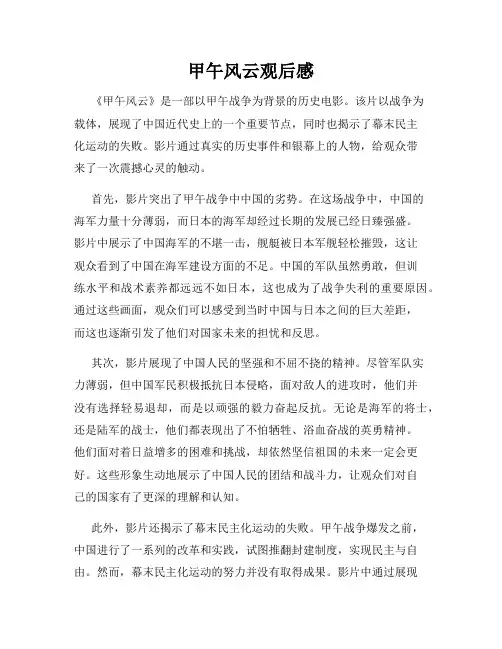 甲午风云观后感

《甲午风云》是一部以甲午战争为背景的历史电影。该片以战争为载体，展现了中国近代史上的一个重要节点，同时也揭示了幕末民主化运动的失败。影片通过真实的历史事件和银幕上的人物，给观众带来了一次震撼心灵的触动。

首先，影片突出了甲午战争中中国的劣势。在这场战争中，中国的海军力量十分薄弱，而日本的海军却经过长期的发展已经日臻强盛。影片中展示了中国海军的不堪一击，舰艇被日本军舰轻松摧毁，这让观众看到了中国在海军建设方面的不足。中国的军队虽然勇敢，但训练水平和战术素养都远远不如日本，这也成为了战争失利的重要原因。通过这些画面，观众们可以感受到当时中国与日本之间的巨大差距，而这也逐渐引发了他们对国家未来的担忧和反思。

其次，影片展现了中国人民的坚强和不屈不挠的精神。尽管军队实力薄弱，但中国军民积极抵抗日本侵略，面对敌人的进攻时，他们并没有选择轻易退却，而是以顽强的毅力奋起反抗。无论是海军的将士，还是陆军的战士，他们都表现出了不怕牺牲、浴血奋战的英勇精神。他们面对着日益增多的困难和挑战，却依然坚信祖国的未来一定会更好。这些形象生动地展示了中国人民的团结和战斗力，让观众们对自己的国家有了更深的理解和认知。

此外，影片还揭示了幕末民主化运动的失败。甲午战争爆发之前，中国进行了一系列的改革和实践，试图推翻封建制度，实现民主与自由。然而，幕末民主化运动的努力并没有取得成果。影片中通过展现